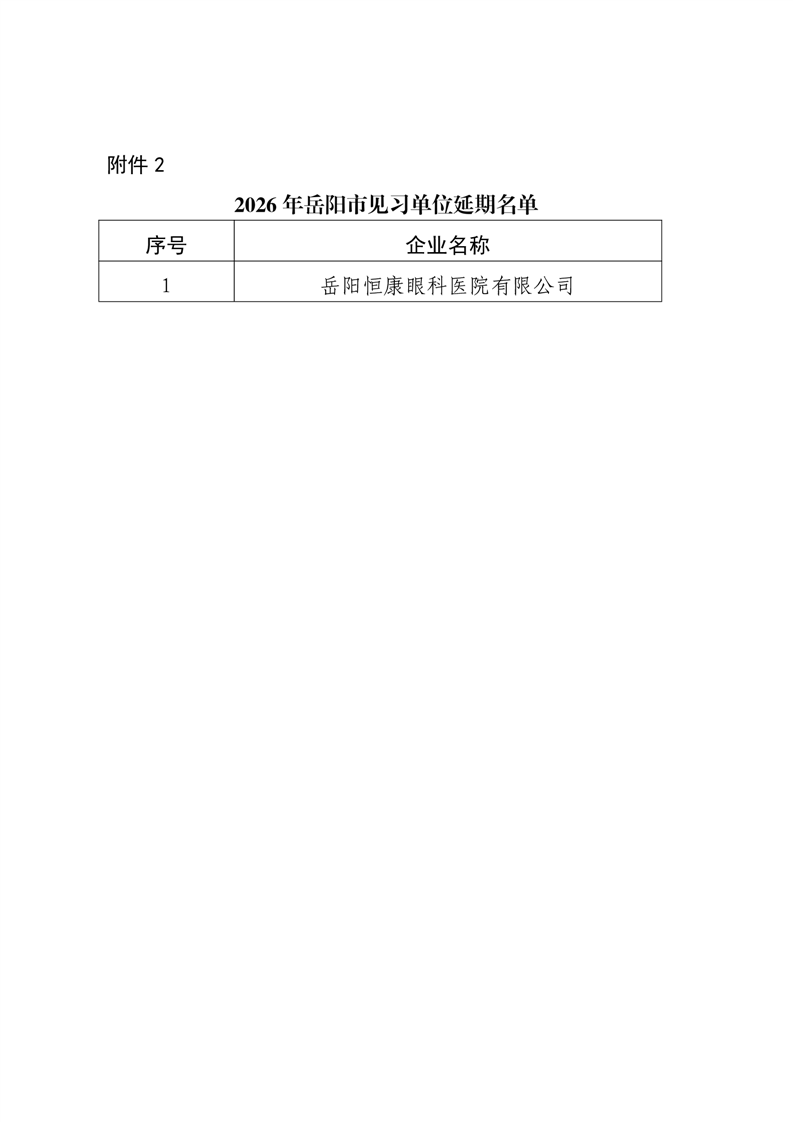 附件2

2026年岳阳市见习单位延期名单

| 序号 | 企业名称 |
|---|---|
| 1 | 岳阳恒康眼科医院有限公司 |